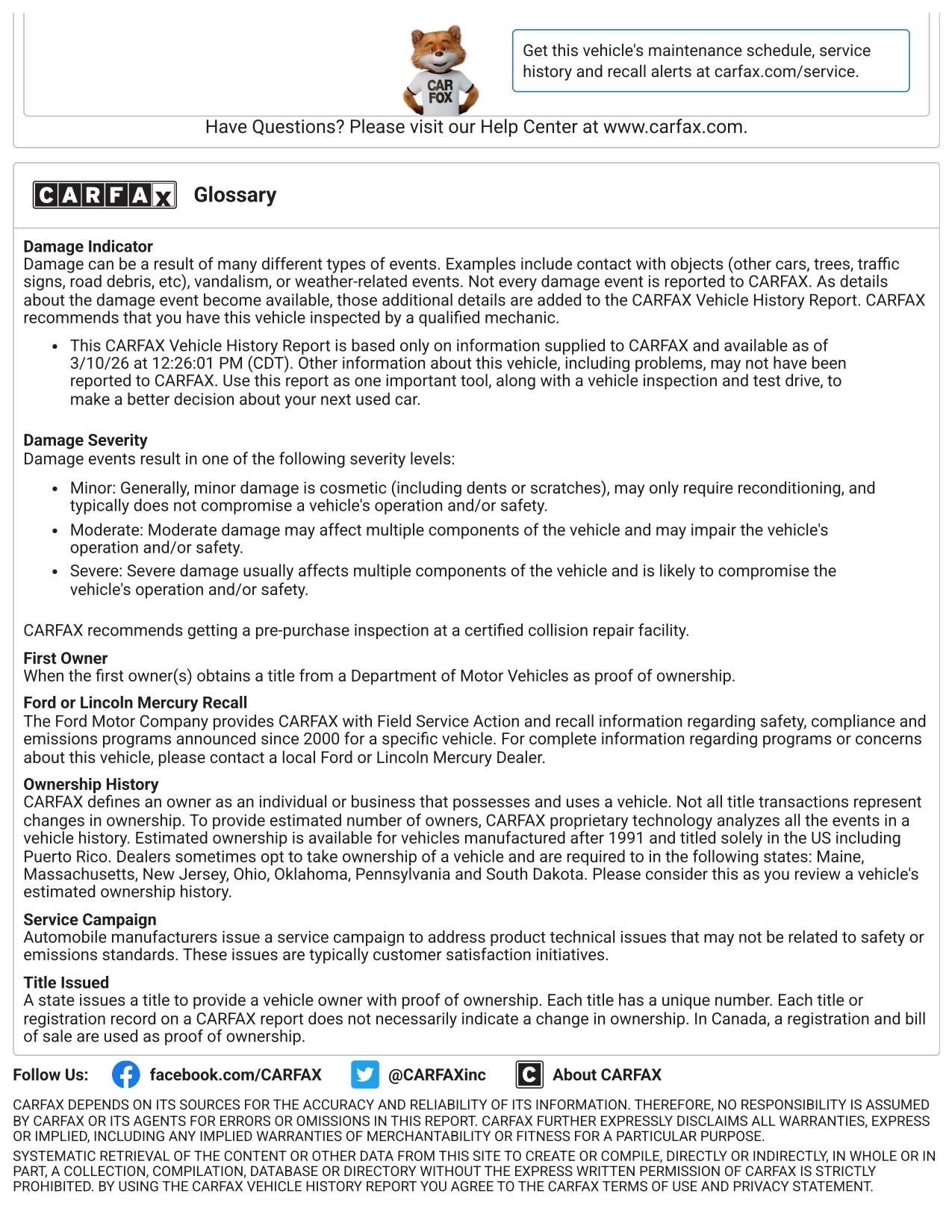 CAR FOX

Get this vehicle's maintenance schedule, service history and recall alerts at carfax.com/service.

Have Questions? Please visit our Help Center at www.carfax.com.

CARFAX Glossary

Damage Indicator
Damage can be a result of many different types of events. Examples include contact with objects (other cars, trees, traffic signs, road debris, etc), vandalism, or weather-related events. Not every damage event is reported to CARFAX. As details about the damage event become available, those additional details are added to the CARFAX Vehicle History Report. CARFAX recommends that you have this vehicle inspected by a qualified mechanic.

• This CARFAX Vehicle History Report is based only on information supplied to CARFAX and available as of 3/10/26 at 12:26:01 PM (CDT). Other information about this vehicle, including problems, may not have been reported to CARFAX. Use this report as one important tool, along with a vehicle inspection and test drive, to make a better decision about your next used car.

Damage Severity
Damage events result in one of the following severity levels:

• Minor: Generally, minor damage is cosmetic (including dents or scratches), may only require reconditioning, and typically does not compromise a vehicle's operation and/or safety.
• Moderate: Moderate damage may affect multiple components of the vehicle and may impair the vehicle's operation and/or safety.
• Severe: Severe damage usually affects multiple components of the vehicle and is likely to compromise the vehicle's operation and/or safety.

CARFAX recommends getting a pre-purchase inspection at a certified collision repair facility.

First Owner
When the first owner(s) obtains a title from a Department of Motor Vehicles as proof of ownership.

Ford or Lincoln Mercury Recall
The Ford Motor Company provides CARFAX with Field Service Action and recall information regarding safety, compliance and emissions programs announced since 2000 for a specific vehicle. For complete information regarding programs or concerns about this vehicle, please contact a local Ford or Lincoln Mercury Dealer.

Ownership History
CARFAX defines an owner as an individual or business that possesses and uses a vehicle. Not all title transactions represent changes in ownership. To provide estimated number of owners, CARFAX proprietary technology analyzes all the events in a vehicle history. Estimated ownership is available for vehicles manufactured after 1991 and titled solely in the US including Puerto Rico. Dealers sometimes opt to take ownership of a vehicle and are required to in the following states: Maine, Massachusetts, New Jersey, Ohio, Oklahoma, Pennsylvania and South Dakota. Please consider this as you review a vehicle's estimated ownership history.

Service Campaign
Automobile manufacturers issue a service campaign to address product technical issues that may not be related to safety or emissions standards. These issues are typically customer satisfaction initiatives.

Title Issued
A state issues a title to provide a vehicle owner with proof of ownership. Each title has a unique number. Each title or registration record on a CARFAX report does not necessarily indicate a change in ownership. In Canada, a registration and bill of sale are used as proof of ownership.

Follow Us: facebook.com/CARFAX @CARFAXinc About CARFAX

CARFAX DEPENDS ON ITS SOURCES FOR THE ACCURACY AND RELIABILITY OF ITS INFORMATION. THEREFORE, NO RESPONSIBILITY IS ASSUMED BY CARFAX OR ITS AGENTS FOR ERRORS OR OMISSIONS IN THIS REPORT. CARFAX FURTHER EXPRESSLY DISCLAIMS ALL WARRANTIES, EXPRESS OR IMPLIED, INCLUDING ANY IMPLIED WARRANTIES OF MERCHANTABILITY OR FITNESS FOR A PARTICULAR PURPOSE.

SYSTEMATIC RETRIEVAL OF THE CONTENT OR OTHER DATA FROM THIS SITE TO CREATE OR COMPILE, DIRECTLY OR INDIRECTLY, IN WHOLE OR IN PART, A COLLECTION, COMPILATION, DATABASE OR DIRECTORY WITHOUT THE EXPRESS WRITTEN PERMISSION OF CARFAX IS STRICTLY PROHIBITED. BY USING THE CARFAX VEHICLE HISTORY REPORT YOU AGREE TO THE CARFAX TERMS OF USE AND PRIVACY STATEMENT.